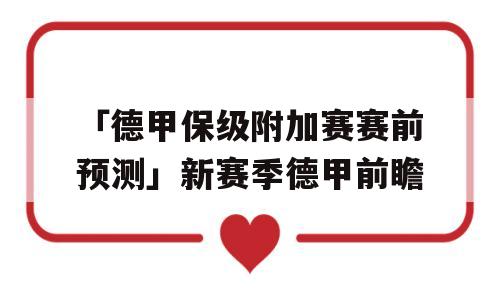 「德甲保级附加赛赛前预测」新赛季德甲前瞻